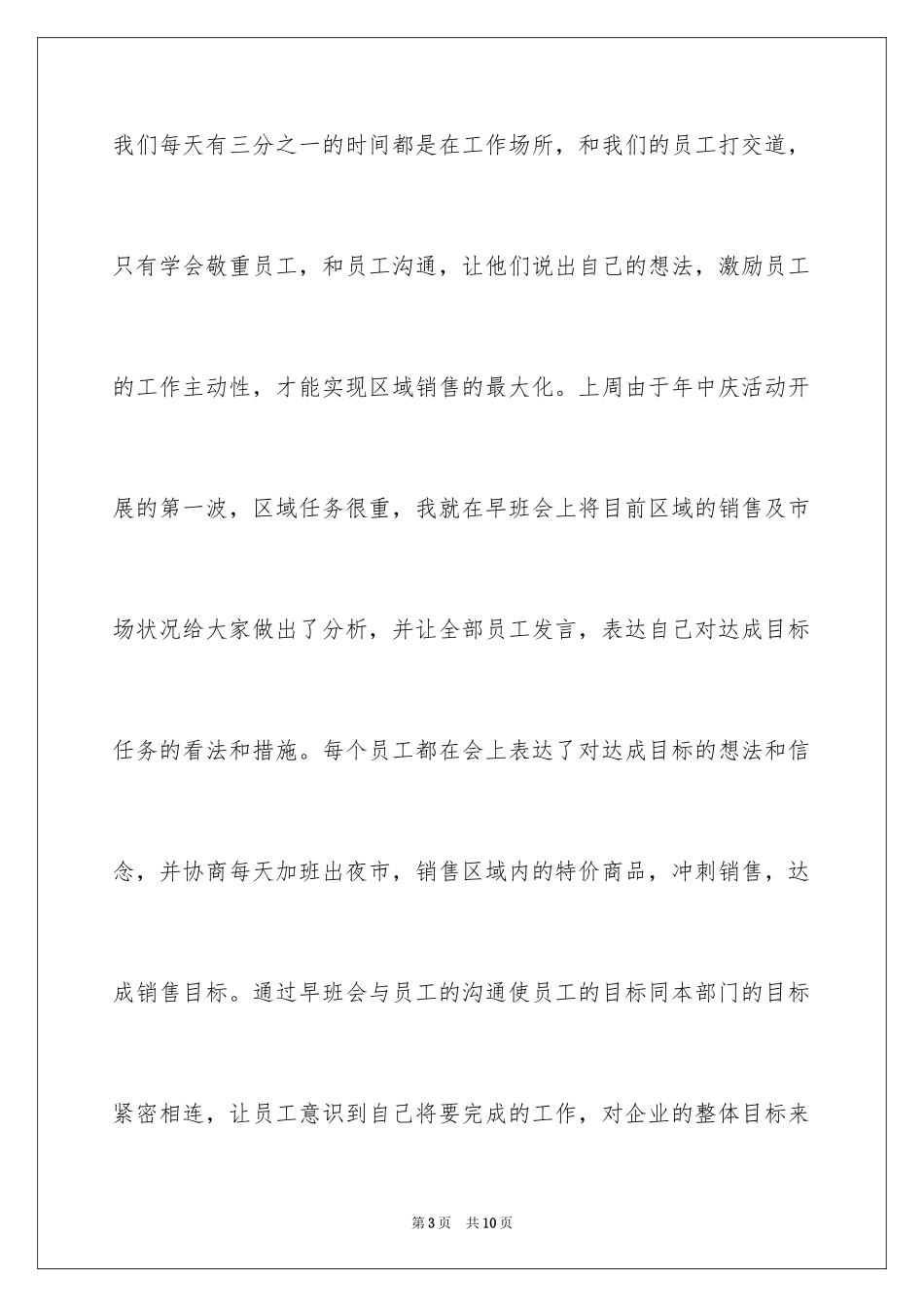 我们每天有三分之一的时间都是在工作场所，和我们的员工打交道，只有学会敬重员工，和员工沟通，让他们说出自己的想法，激励员工的工作主动性，才能实现区域销售的最大化。上周由于年中庆活动开展的第一波，区域任务很重，我就在早班会上将目前区域的销售及市场状况给大家做出了分析，并让全部员工发言，表达自己对达成目标任务的看法和措施。每个员工都在会上表达了对达成目标的想法和信念，并协商每天加班出夜市，销售区域内的特价商品，冲刺销售，达成销售目标。通过早班会与员工的沟通使员工的目标同本部门的目标紧密相连，让员工意识到自己将要完成的工作，对企业的整体目标来

第3页　共10页